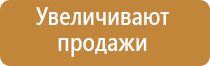 Увеличивают продажи